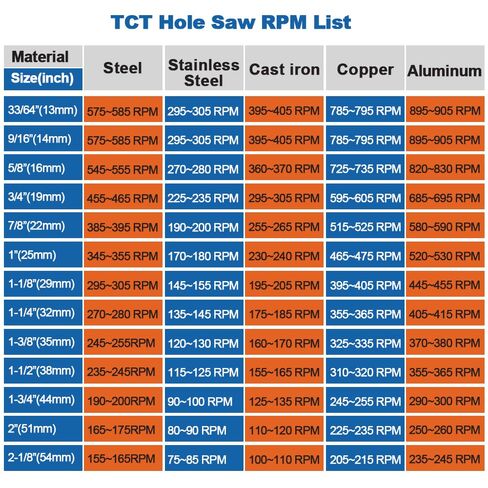 TCT Hole Saw RPM List

| Material Size(inch) | Steel | Stainless Steel | Cast iron | Copper | Aluminum |
|---|---|---|---|---|---|
| 33/64"(13mm) | 575~585 RPM | 295~305 RPM | 395~405 RPM | 785~795 RPM | 895~905 RPM |
| 9/16"(14mm) | 575~585 RPM | 295~305 RPM | 395~405 RPM | 785~795 RPM | 895~905 RPM |
| 5/8"(16mm) | 545~555 RPM | 270~280 RPM | 360~370 RPM | 725~735 RPM | 820~830 RPM |
| 3/4"(19mm) | 455~465 RPM | 225~235 RPM | 295~305 RPM | 595~605 RPM | 685~695 RPM |
| 7/8"(22mm) | 385~395 RPM | 190~200 RPM | 255~265 RPM | 515~525 RPM | 580~590 RPM |
| 1"(25mm) | 345~355 RPM | 170~180 RPM | 230~240 RPM | 465~475 RPM | 520~530 RPM |
| 1-1/8"(29mm) | 295~305 RPM | 145~155 RPM | 195~205 RPM | 395~405 RPM | 445~455 RPM |
| 1-1/4"(32mm) | 270~280 RPM | 135~145 RPM | 175~185 RPM | 355~365 RPM | 405~415 RPM |
| 1-3/8"(35mm) | 245~255RPM | 120~130 RPM | 160~170 RPM | 325~335 RPM | 370~380 RPM |
| 1-1/2"(38mm) | 235~245RPM | 115~125 RPM | 155~165 RPM | 310~320 RPM | 355~365 RPM |
| 1-3/4"(44mm) | 190~200RPM | 90~100 RPM | 125~135 RPM | 245~255 RPM | 290~300 RPM |
| 2"(51mm) | 165~175RPM | 80~90 RPM | 110~120 RPM | 225~235 RPM | 250~260 RPM |
| 2-1/8"(54mm) | 155~165RPM | 75~85 RPM | 100~110 RPM | 205~215 RPM | 235~245 RPM |